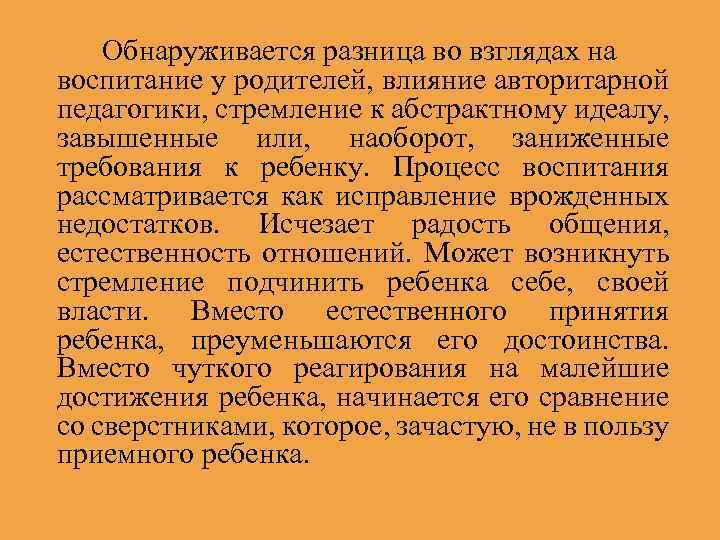 Обнаруживается разница во взглядах на воспитание у родителей, влияние авторитарной педагогики, стремление к абстрактному идеалу, завышенные или, наоборот, заниженные требования к ребенку. Процесс воспитания рассматривается как исправление врожденных недостатков. Исчезает радость общения, естественность отношений. Может возникнуть стремление подчинить ребенка себе, своей власти. Вместо естественного принятия ребенка, преуменьшаются его достоинства. Вместо чуткого реагирования на малейшие достижения ребенка, начинается его сравнение со сверстниками, которое, зачастую, не в пользу приемного ребенка.